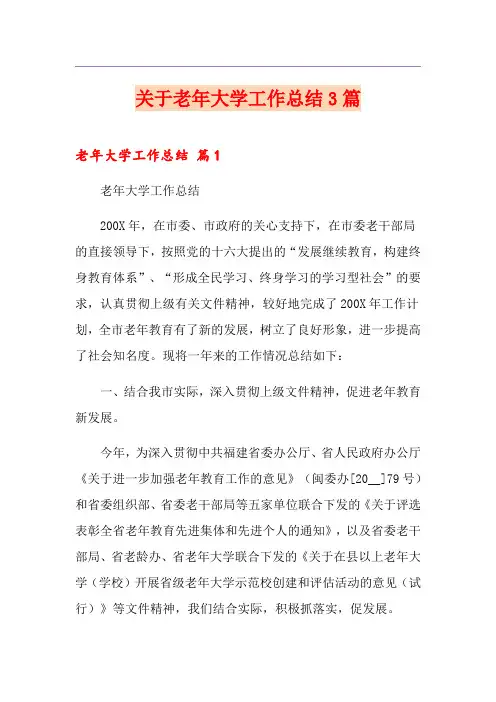 关于老年大学工作总结3篇

老年大学工作总结 篇1

老年大学工作总结

200X年，在市委、市政府的关心支持下，在市委老干部局的直接领导下，按照党的十六大提出的“发展继续教育，构建终身教育体系”、“形成全民学习、终身学习的学习型社会”的要求，认真贯彻上级有关文件精神，较好地完成了200X年工作计划，全市老年教育有了新的发展，树立了良好形象，进一步提高了社会知名度。现将一年来的工作情况总结如下：

一、结合我市实际，深入贯彻上级文件精神，促进老年教育新发展。

今年，为深入贯彻中共福建省委办公厅、省人民政府办公厅《关于进一步加强老年教育工作的意见》（闽委办[20__]79号）和省委组织部、省委老干部局等五家单位联合下发的《关于评选表彰全省老年教育先进集体和先进个人的通知》，以及省委老干部局、省老龄办、省老年大学联合下发的《关于在县以上老年大学（学校）开展省级老年大学示范校创建和评估活动的意见（试行）》等文件精神，我们结合实际，积极抓落实，促发展。